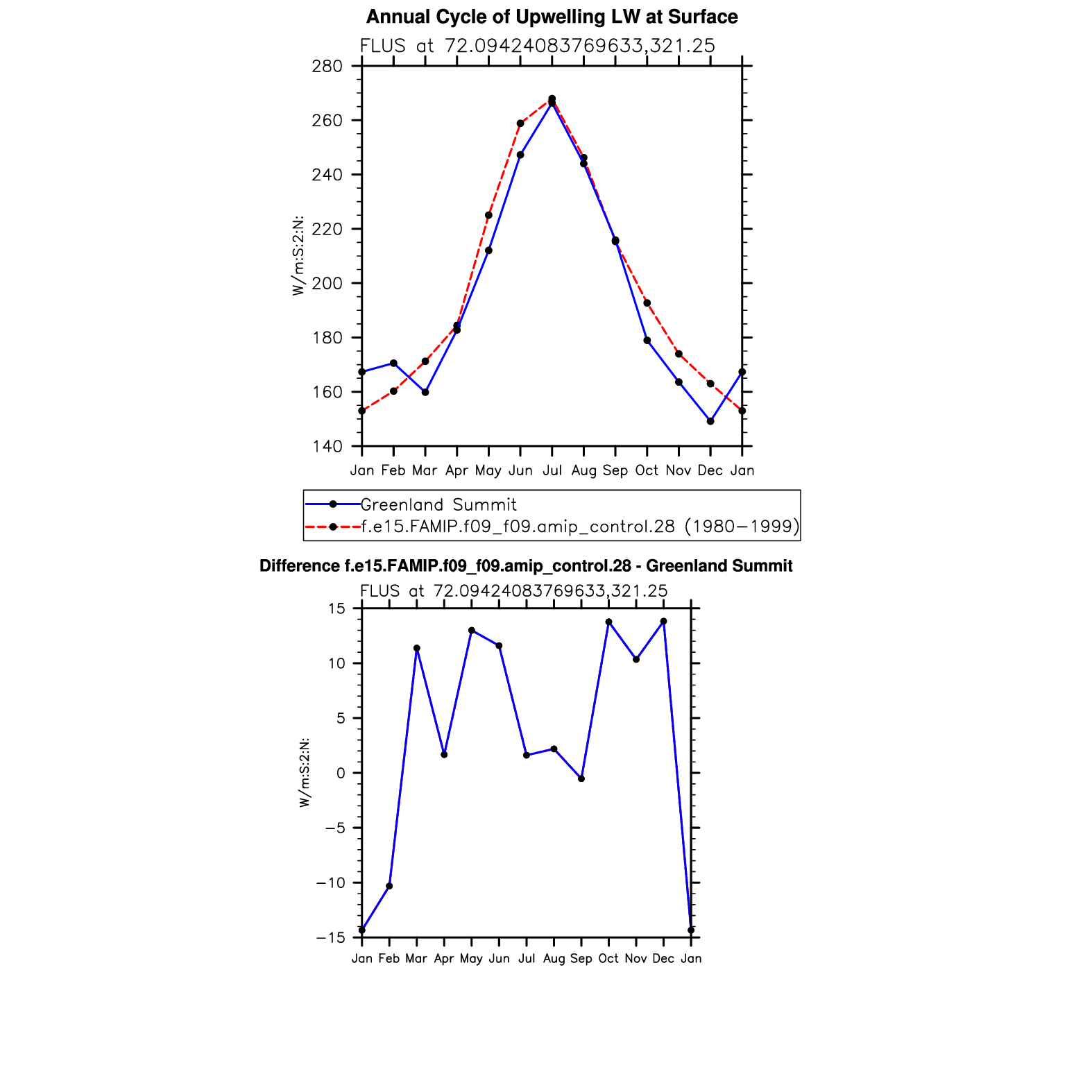 Annual Cycle of Upwelling LW at Surface

FLUS at 72.09424083769633,321.25

W/m:S:2:N:

280
260
240
220
200
180
160
140

Jan Feb Mar Apr May Jun Jul Aug Sep Oct Nov Dec Jan

Greenland Summit
f.e15.FAMIP.f09_f09.amip_control.28 (1980−1999)

Difference f.e15.FAMIP.f09_f09.amip_control.28 - Greenland Summit

FLUS at 72.09424083769633,321.25

W/m:S:2:N:

15
10
5
0
−5
−10
−15

Jan Feb Mar Apr May Jun Jul Aug Sep Oct Nov Dec Jan